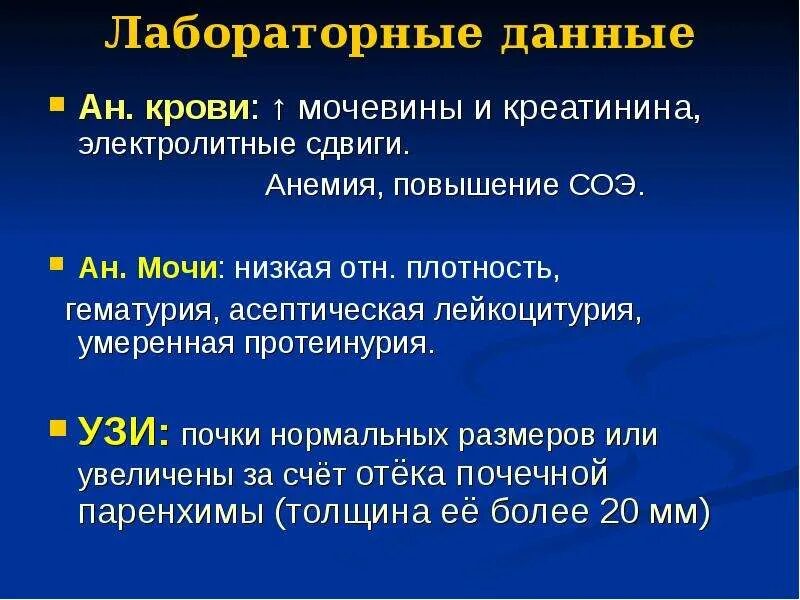 Лабораторные данные

Ан. крови: ↑ мочевины и креатинина, электролитные сдвиги.

Анемия, повышение СОЭ.

Ан. Мочи: низкая отн. плотность,

гематурия, асептическая лейкоцитурия, умеренная протеинурия.

УЗИ: почки нормальных размеров или увеличены за счёт отёка почечной паренхимы (толщина её более 20 мм)